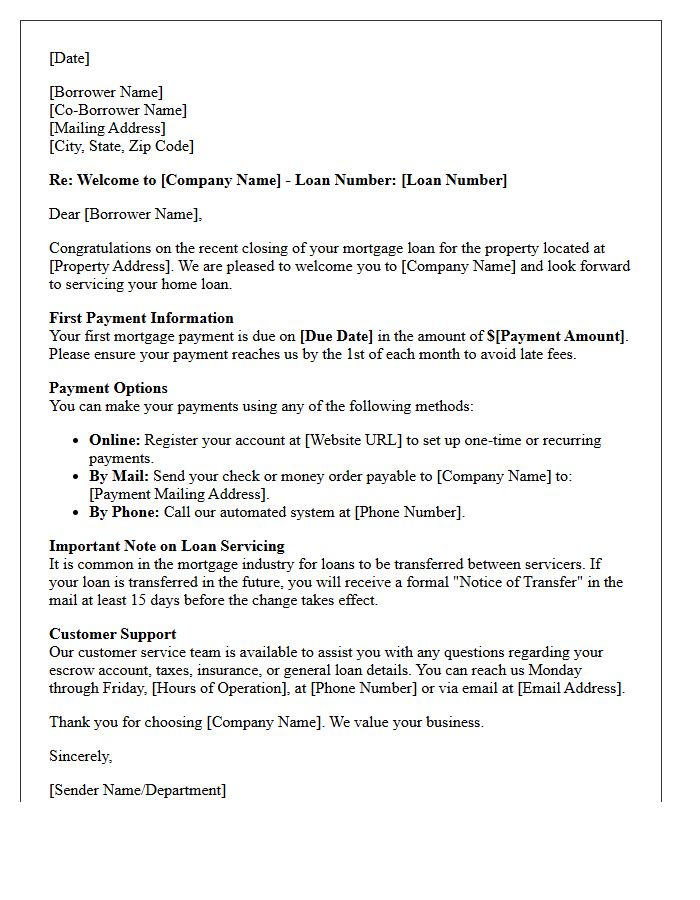 [Date]

[Borrower Name]
[Co-Borrower Name]
[Mailing Address]
[City, State, Zip Code]

Re: Welcome to [Company Name] - Loan Number: [Loan Number]

Dear [Borrower Name],

Congratulations on the recent closing of your mortgage loan for the property located at [Property Address]. We are pleased to welcome you to [Company Name] and look forward to servicing your home loan.

First Payment Information
Your first mortgage payment is due on [Due Date] in the amount of $[Payment Amount]. Please ensure your payment reaches us by the 1st of each month to avoid late fees.

Payment Options
You can make your payments using any of the following methods:

• Online: Register your account at [Website URL] to set up one-time or recurring payments.
• By Mail: Send your check or money order payable to [Company Name] to: [Payment Mailing Address].
• By Phone: Call our automated system at [Phone Number].

Important Note on Loan Servicing
It is common in the mortgage industry for loans to be transferred between servicers. If your loan is transferred in the future, you will receive a formal "Notice of Transfer" in the mail at least 15 days before the change takes effect.

Customer Support
Our customer service team is available to assist you with any questions regarding your escrow account, taxes, insurance, or general loan details. You can reach us Monday through Friday, [Hours of Operation], at [Phone Number] or via email at [Email Address].

Thank you for choosing [Company Name]. We value your business.

Sincerely,

[Sender Name/Department]